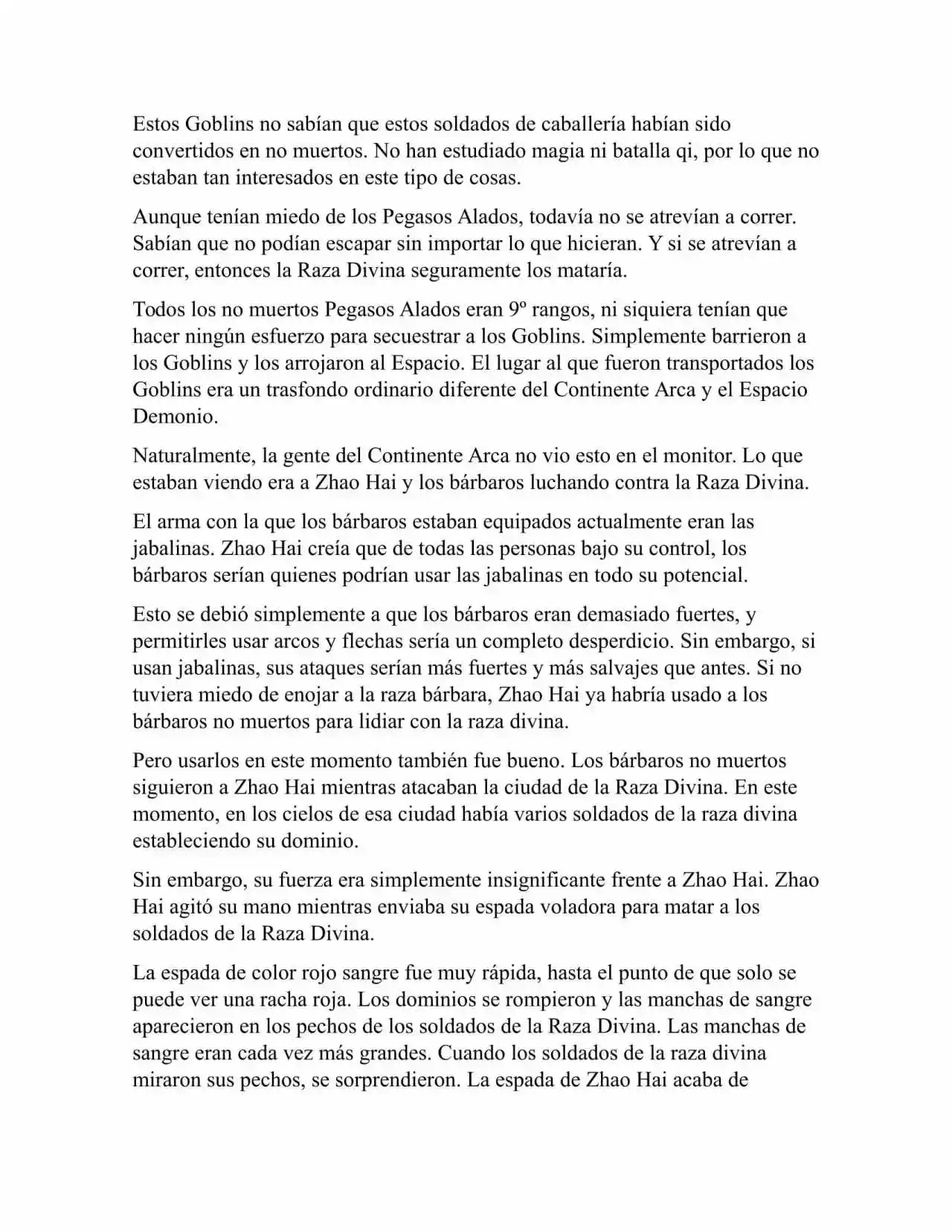 Estos Goblins no sabían que estos soldados de caballería habían sido convertidos en no muertos. No han estudiado magia ni batalla qi, por lo que no estaban tan interesados en este tipo de cosas.

Aunque tenían miedo de los Pegasos Alados, todavía no se atrevían a correr. Sabían que no podían escapar sin importar lo que hicieran. Y si se atrevían a correr, entonces la Raza Divina seguramente los mataría.

Todos los no muertos Pegasos Alados eran 9º rangos, ni siquiera tenían que hacer ningún esfuerzo para secuestrar a los Goblins. Simplemente barrieron a los Goblins y los arrojaron al Espacio. El lugar al que fueron transportados los Goblins era un trasfondo ordinario diferente del Continente Arca y el Espacio Demonio.

Naturalmente, la gente del Continente Arca no vio esto en el monitor. Lo que estaban viendo era a Zhao Hai y los bárbaros luchando contra la Raza Divina.

El arma con la que los bárbaros estaban equipados actualmente eran las jabalinas. Zhao Hai creía que de todas las personas bajo su control, los bárbaros serían quienes podrían usar las jabalinas en todo su potencial.

Esto se debió simplemente a que los bárbaros eran demasiado fuertes, y permitirles usar arcos y flechas sería un completo desperdicio. Sin embargo, si usan jabalinas, sus ataques serían más fuertes y más salvajes que antes. Si no tuviera miedo de enojar a la raza bárbara, Zhao Hai ya habría usado a los bárbaros no muertos para lidiar con la raza divina.

Pero usarlos en este momento también fue bueno. Los bárbaros no muertos siguieron a Zhao Hai mientras atacaban la ciudad de la Raza Divina. En este momento, en los cielos de esa ciudad había varios soldados de la raza divina estableciendo su dominio.

Sin embargo, su fuerza era simplemente insignificante frente a Zhao Hai. Zhao Hai agitó su mano mientras enviaba su espada voladora para matar a los soldados de la Raza Divina.

La espada de color rojo sangre fue muy rápida, hasta el punto de que solo se puede ver una racha roja. Los dominios se rompieron y las manchas de sangre aparecieron en los pechos de los soldados de la Raza Divina. Las manchas de sangre eran cada vez más grandes. Cuando los soldados de la raza divina miraron sus pechos, se sorprendieron. La espada de Zhao Hai acaba de